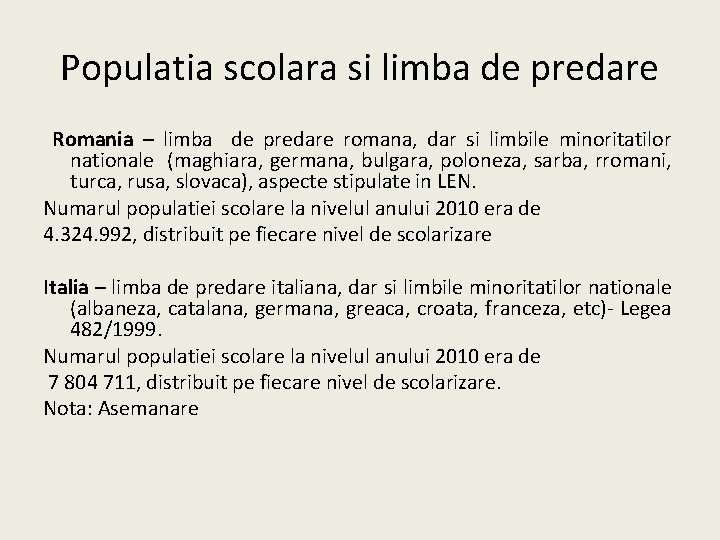 Populatia scolara si limba de predare

Romania – limba de predare romana, dar si limbile minoritatilor nationale (maghiara, germana, bulgara, poloneza, sarba, rromani, turca, rusa, slovaca), aspecte stipulate in LEN.

Numarul populatiei scolare la nivelul anului 2010 era de

4.324.992, distribuit pe fiecare nivel de scolarizare

Italia – limba de predare italiana, dar si limbile minoritatilor nationale (albaneza, catalana, germana, greaca, croata, franceza, etc)- Legea 482/1999.

Numarul populatiei scolare la nivelul anului 2010 era de

7 804 711, distribuit pe fiecare nivel de scolarizare.

Nota: Asemanare